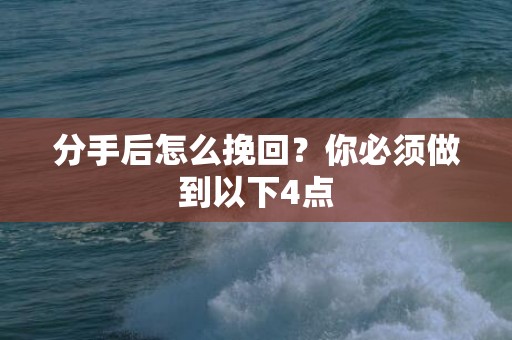 分手后怎么挽回？你必须做到以下4点